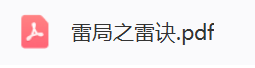 雷局之雷诀.pdf